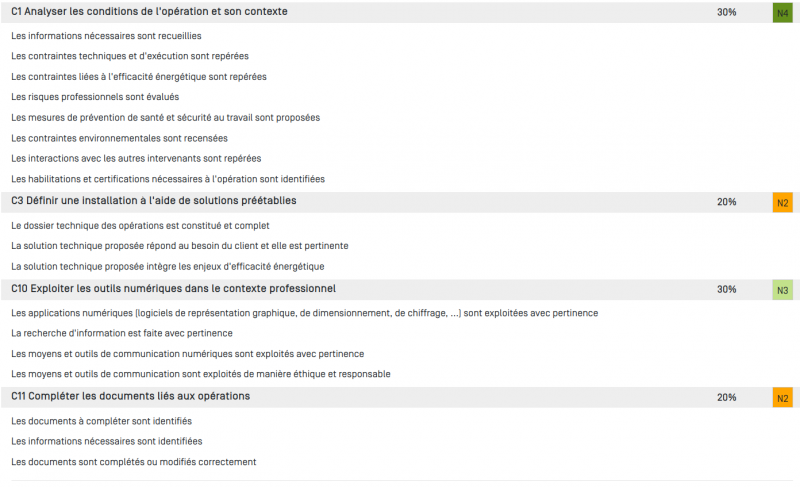 C1 Analyser les conditions de l'opération et son contexte 30% N4

Les informations nécessaires sont recueillies

Les contraintes techniques et d'exécution sont repérées

Les contraintes liées à l'efficacité énergétique sont repérées

Les risques professionnels sont évalués

Les mesures de prévention de santé et sécurité au travail sont proposées

Les contraintes environnementales sont recensées

Les interactions avec les autres intervenants sont repérées

Les habilitations et certifications nécessaires à l'opération sont identifiées

C3 Définir une installation à l'aide de solutions préétablies 20% N2

Le dossier technique des opérations est constitué et complet

La solution technique proposée répond au besoin du client et elle est pertinente

La solution technique proposée intègre les enjeux d'efficacité énergétique

C10 Exploiter les outils numériques dans le contexte professionnel 30% N3

Les applications numériques (logiciels de représentation graphique, de dimensionnement, de chiffrage, ...) sont exploitées avec pertinence

La recherche d'information est faite avec pertinence

Les moyens et outils de communication numériques sont exploités avec pertinence

Les moyens et outils de communication sont exploités de manière éthique et responsable

C11 Compléter les documents liés aux opérations 20% N2

Les documents à compléter sont identifiés

Les informations nécessaires sont identifiées

Les documents sont complétés ou modifiés correctement